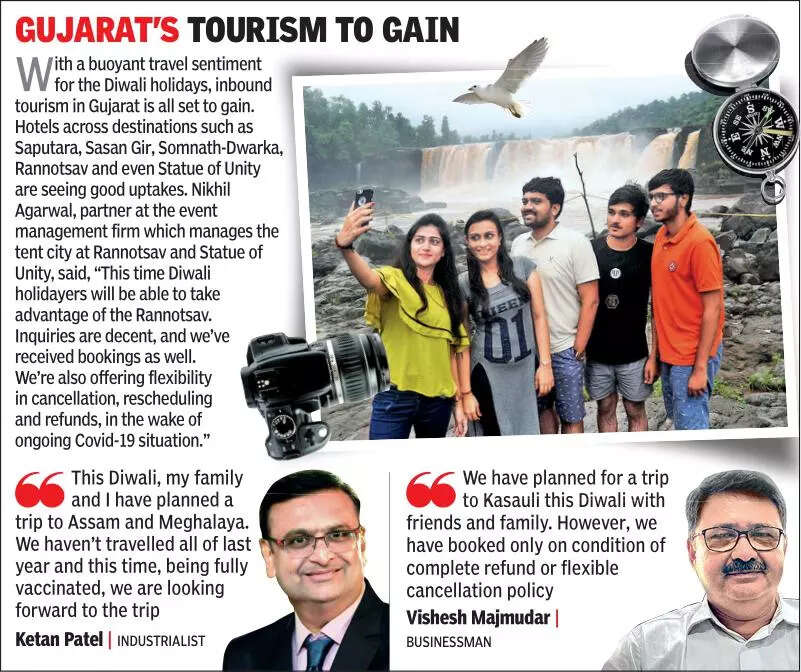 GUJARAT'S TOURISM TO GAIN

With a buoyant travel sentiment for the Diwali holidays, inbound tourism in Gujarat is all set to gain. Hotels across destinations such as Saputara, Sasan Gir, Somnath-Dwarka, Rannotsav and even Statue of Unity are seeing good uptakes. Nikhil Agarwal, partner at the event management firm which manages the tent city at Rannotsav and Statue of Unity, said, "This time Diwali holidayers will be able to take advantage of the Rannotsav. Inquiries are decent, and we've received bookings as well. We're also offering flexibility in cancellation, rescheduling and refunds, in the wake of ongoing Covid-19 situation."

This Diwali, my family and I have planned a trip to Assam and Meghalaya. We haven't travelled all of last year and this time, being fully vaccinated, we are looking forward to the trip

Ketan Patel | INDUSTRIALIST

We have planned for a trip to Kasauli this Diwali with friends and family. However, we have booked only on condition of complete refund or flexible cancellation policy

Vishesh Majmudar | BUSINESSMAN